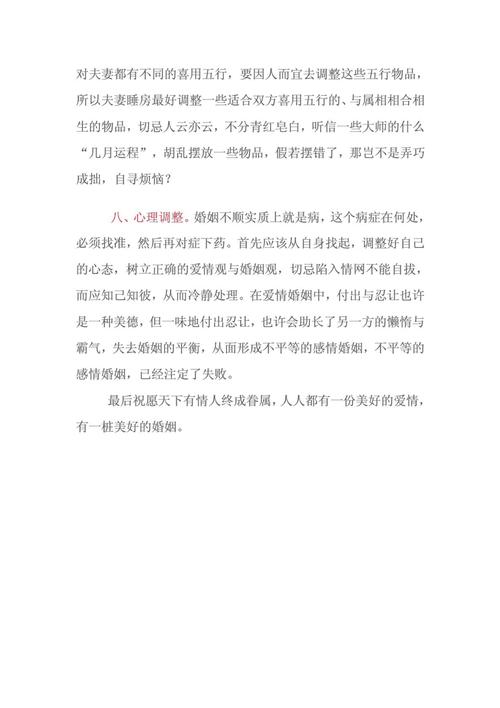 对夫妻都有不同的喜用五行，要因人而宜去调整这些五行物品，所以夫妻睡房最好调整一些适合双方喜用五行的、与属相相合相生的物品，切忌人云亦云，不分青红皂白，听信一些大师的什么“几月运程”，胡乱摆放一些物品，假若摆错了，那岂不是弄巧成拙，自寻烦恼？

八、心理调整。婚姻不顺实质上就是病，这个病症在何处，必须找准，然后再对症下药。首先应该从自身找起，调整好自己的心态，树立正确的爱情观与婚姻观，切忌陷入情网不能自拔，而应知己知彼，从而冷静处理。在爱情婚姻中，付出与忍让也许是一种美德，但一味地付出忍让，也许会助长了另一方的懒惰与霸气，失去婚姻的平衡，从而形成不平等的感情婚姻，不平等的感情婚姻，已经注定了失败。

最后祝愿天下有情人终成眷属，人人都有一份美好的爱情，有一桩美好的婚姻。